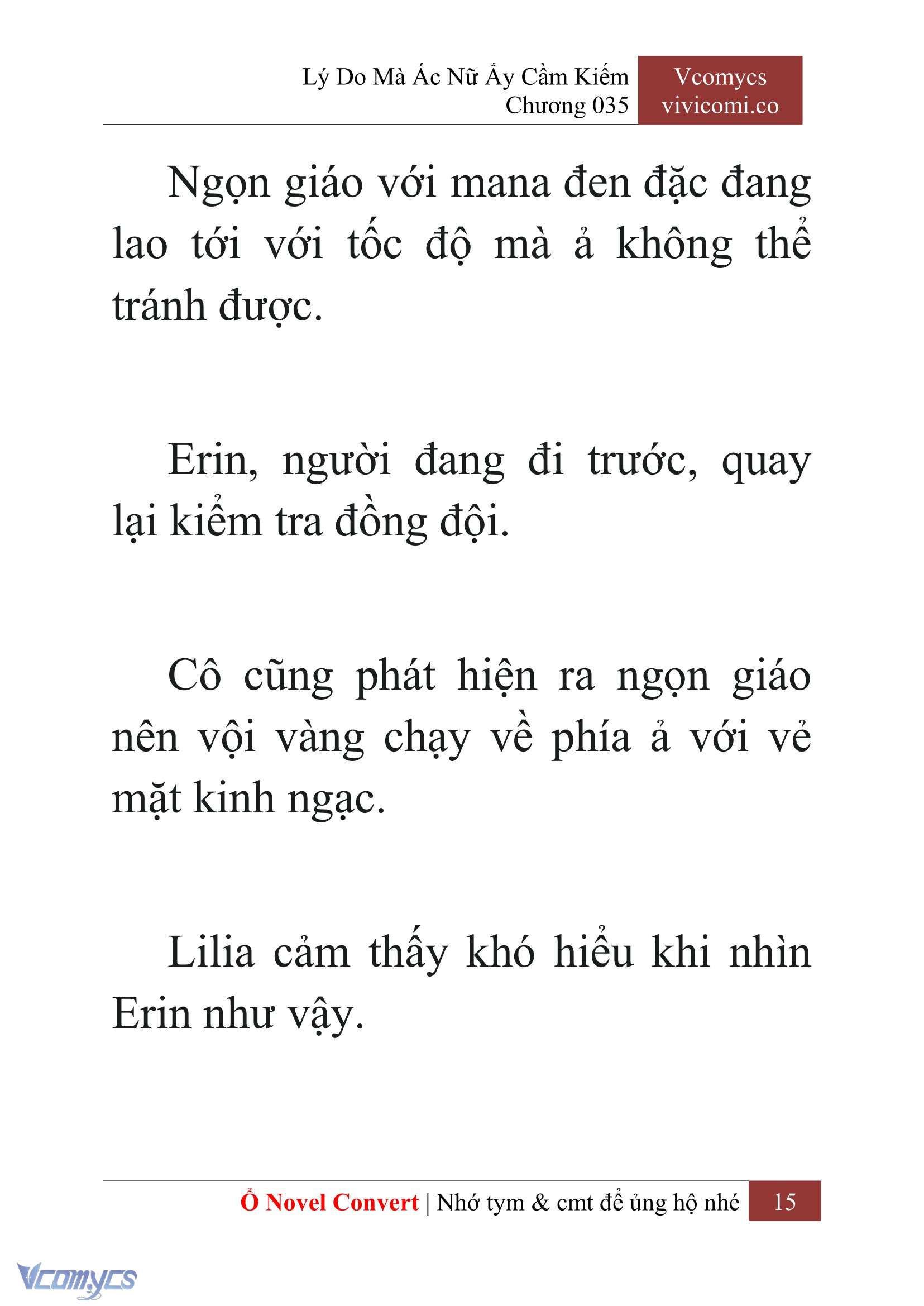 Lý Do Mà Ác Nữ Ấy Cầm Kiếm
Chương 035

Vcomycs
vivicomi.co

Ngọn giáo với mana đen đặc đang lao tới với tốc độ mà ả không thể tránh được.

Erin, người đang đi trước, quay lại kiểm tra đồng đội.

Cô cũng phát hiện ra ngọn giáo nên vội vàng chạy về phía ả với vẻ mặt kinh ngạc.

Lilia cảm thấy khó hiểu khi nhìn Erin như vậy.

Ổ Novel Convert | Nhớ tym & cmt để ủng hộ nhé 15

Vcomycs